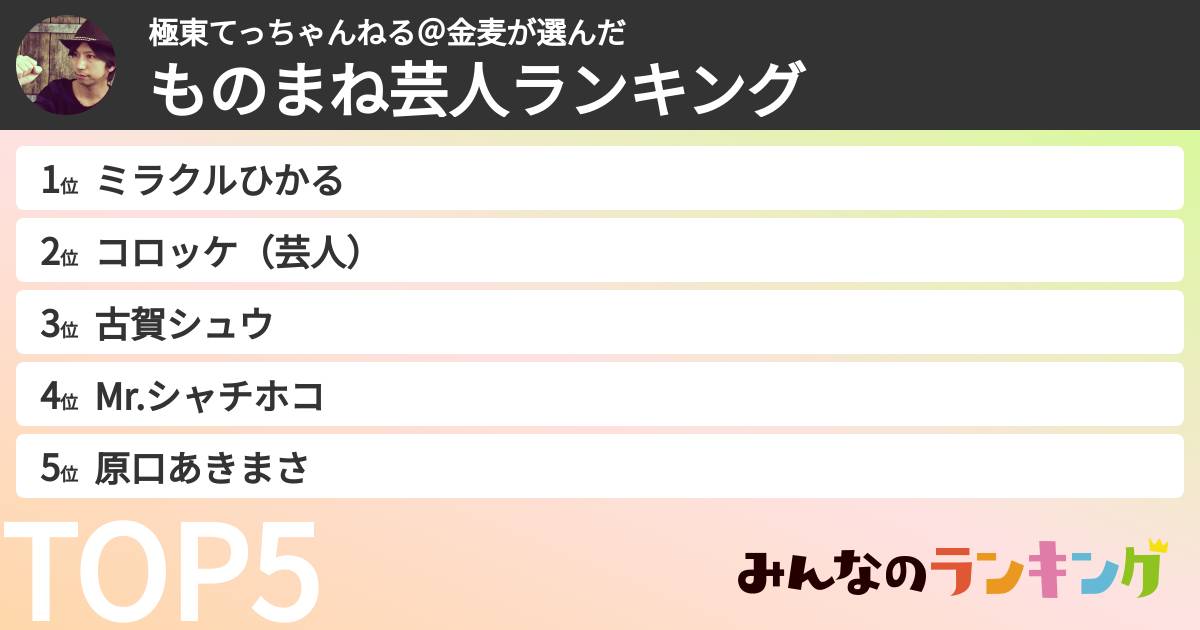 極東てっちゃんねる＠金麦が選んだ
ものまね芸人ランキング

1位 ミラクルひかる
2位 コロッケ（芸人）
3位 古賀シュウ
4位 Mr.シャチホコ
5位 原口あきまさ

TOP5

みんなのランキング